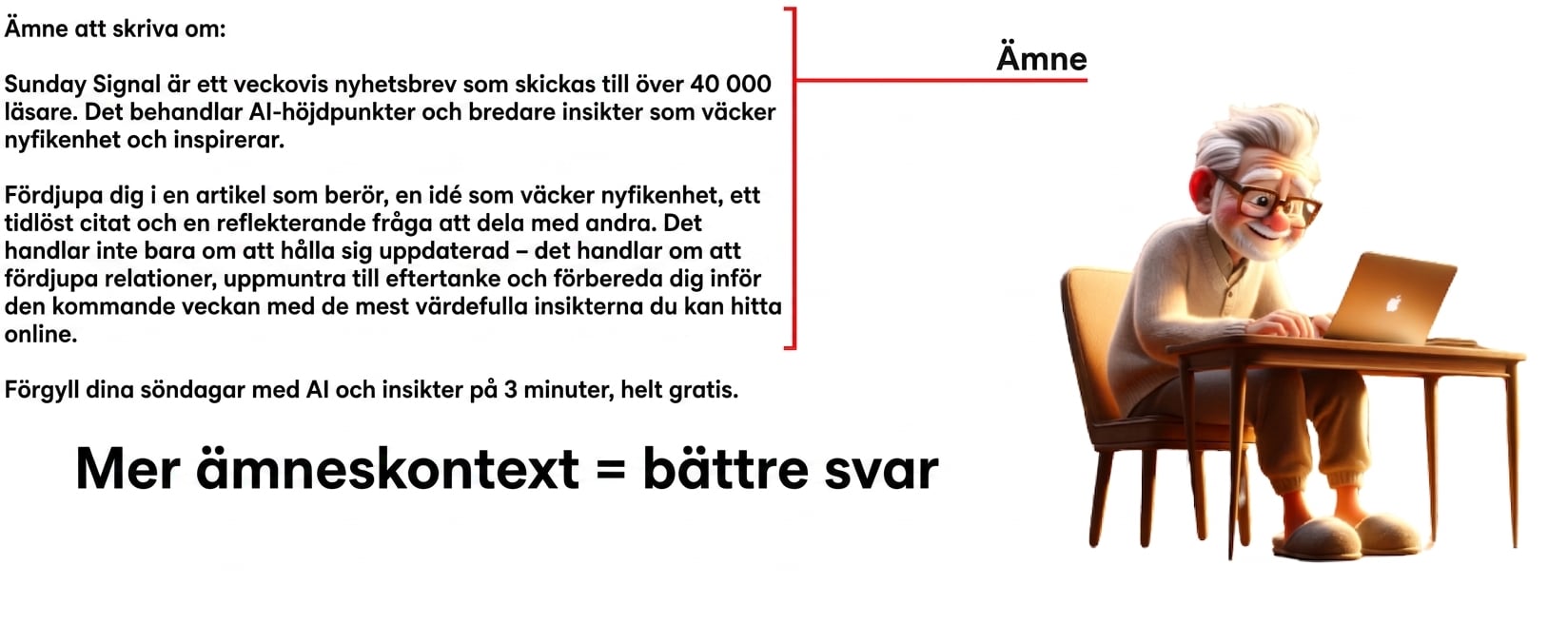 Ämne att skriva om:

Sunday Signal är ett veckovis nyhetsbrev som skickas till över 40 000 läsare. Det behandlar AI-höjdpunkter och bredare insikter som väcker nyfikenhet och inspirerar.

Fördjupa dig i en artikel som berör, en idé som väcker nyfikenhet, ett tidlöst citat och en reflekterande fråga att dela med andra. Det handlar inte bara om att hålla sig uppdaterad – det handlar om att fördjupa relationer, uppmuntra till eftertanke och förbereda dig inför den kommande veckan med de mest värdefulla insikterna du kan hitta online.

Förgyll dina söndagar med AI och insikter på 3 minuter, helt gratis.

Ämne

Mer ämneskontext = bättre svar